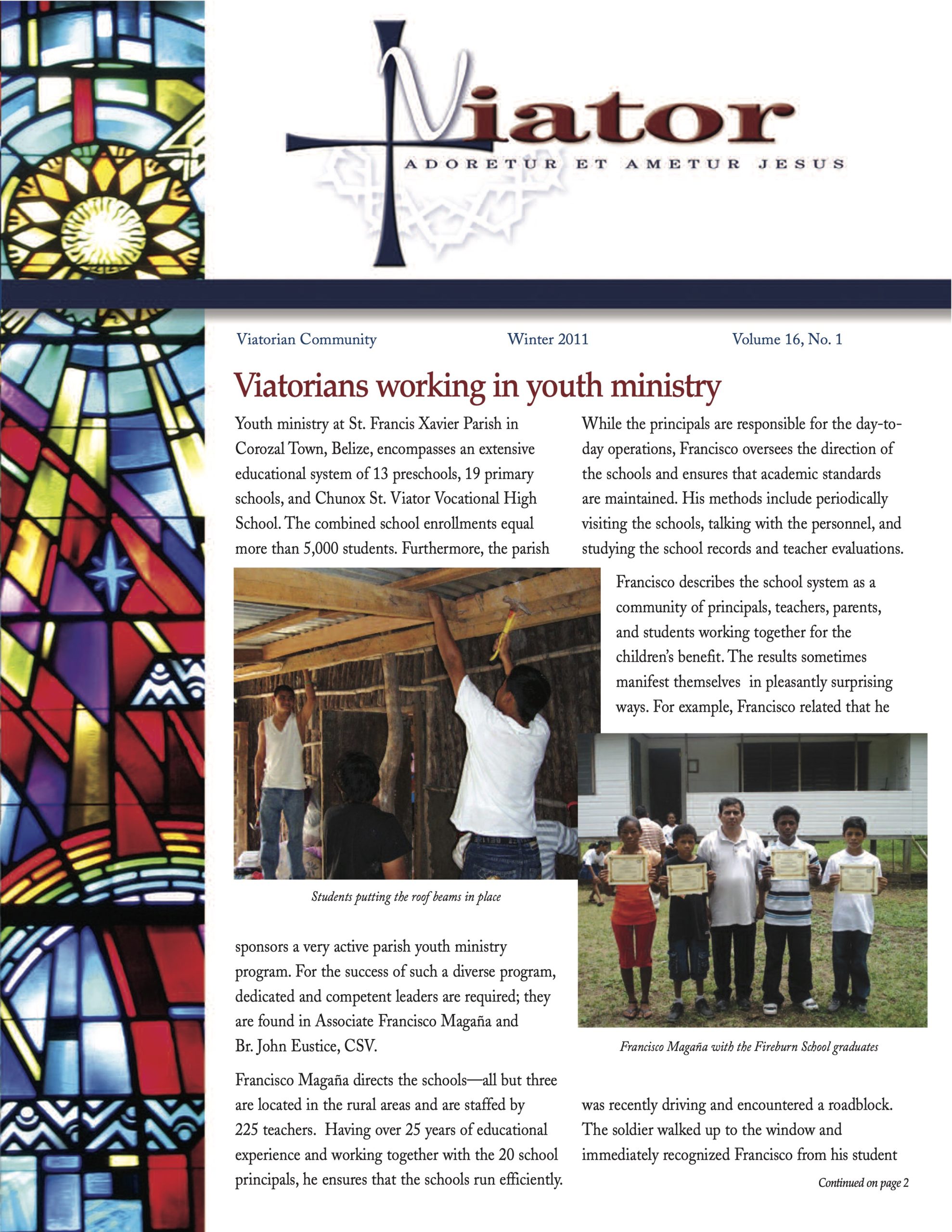 Viator

ADORETUR ET AMETUR JESUS

Viatorian Community Winter 2011 Volume 16, No. 1

Viatorians working in youth ministry

Youth ministry at St. Francis Xavier Parish in Corozal Town, Belize, encompasses an extensive educational system of 13 preschools, 19 primary schools, and Chunox St. Viator Vocational High School. The combined school enrollments equal more than 5,000 students. Furthermore, the parish

Students putting the roof beams in place

sponsors a very active parish youth ministry program. For the success of such a diverse program, dedicated and competent leaders are required; they are found in Associate Francisco Magaña and Br. John Eustice, CSV.

Francisco Magaña directs the schools—all but three are located in the rural areas and are staffed by 225 teachers. Having over 25 years of educational experience and working together with the 20 school principals, he ensures that the schools run efficiently.

While the principals are responsible for the day-to-day operations, Francisco oversees the direction of the schools and ensures that academic standards are maintained. His methods include periodically visiting the schools, talking with the personnel, and studying the school records and teacher evaluations.

Francisco describes the school system as a community of principals, teachers, parents, and students working together for the children's benefit. The results sometimes manifest themselves in pleasantly surprising ways. For example, Francisco related that he

Francisco Magaña with the Fireburn School graduates

was recently driving and encountered a roadblock. The soldier walked up to the window and immediately recognized Francisco from his student

Continued on page 2